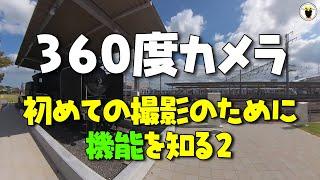 360度カメラ

初めての撮影のために

機能を知る2